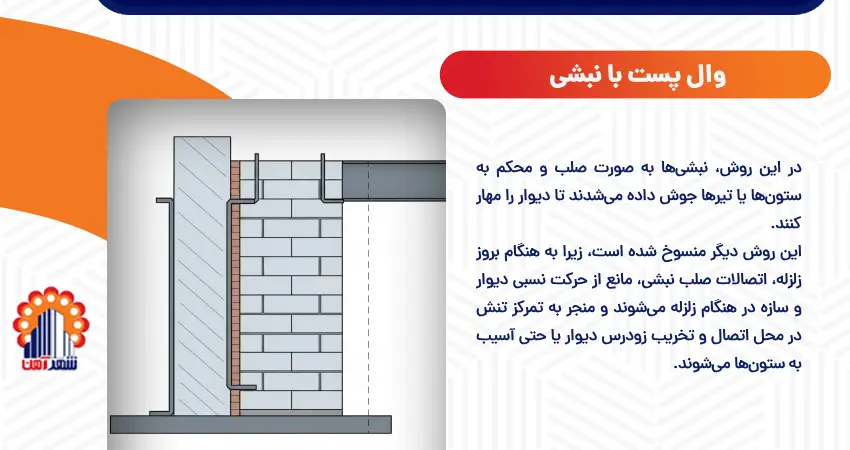 وال پست با نبشی

در این روش، نبشی‌ها به صورت صلب و محکم به ستون‌ها یا تیرها جوش داده می‌شدند تا دیوار را مهار کنند.
این روش دیگر منسوخ شده است، زیرا به هنگام بروز زلزله، اتصالات صلب نبشی، مانع از حرکت نسبی دیوار و سازه در هنگام زلزله می‌شوند و منجر به تمرکز تنش در محل اتصال و تخریب زودرس دیوار یا حتی آسیب به ستون‌ها می‌شوند.

شهر آهن